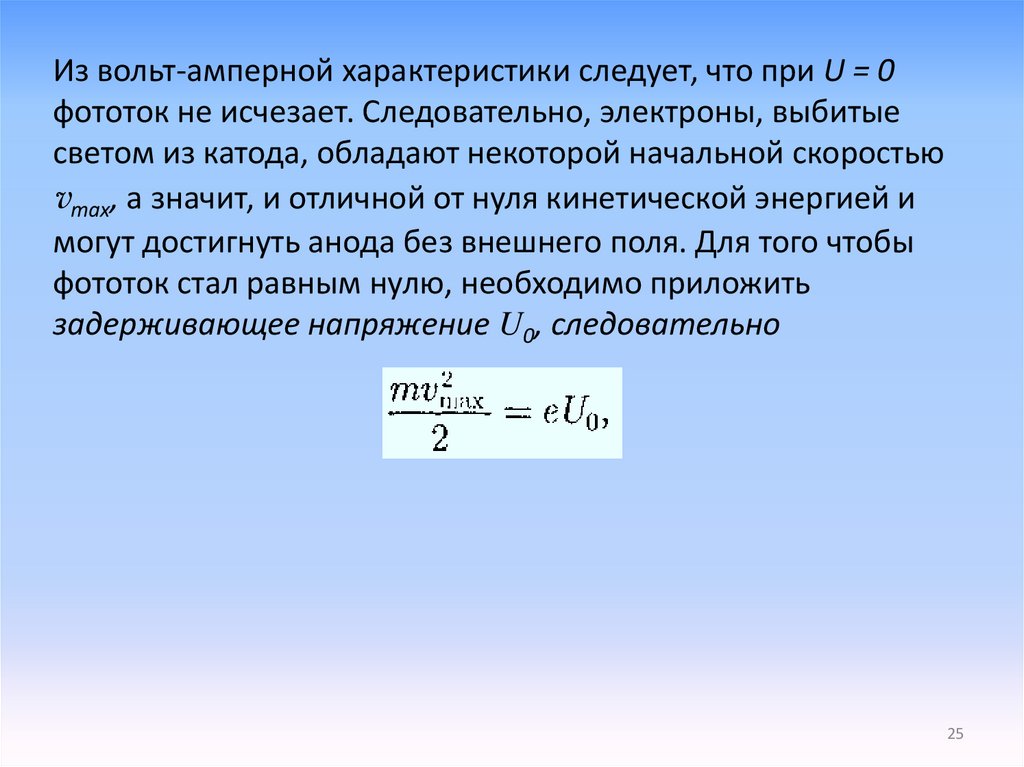 Из вольт-амперной характеристики следует, что при $U = 0$ фототок не исчезает. Следовательно, электроны, выбитые светом из катода, обладают некоторой начальной скоростью $v_{max}$, а значит, и отличной от нуля кинетической энергией и могут достигнуть анода без внешнего поля. Для того чтобы фототок стал равным нулю, необходимо приложить задерживающее напряжение $U_0$, следовательно

$\frac{mv_{max}^2}{2} = eU_0,$

25